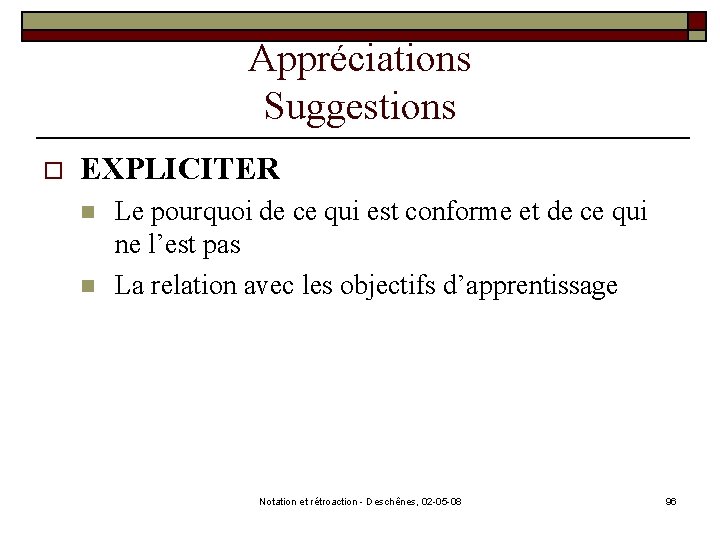 Appréciations
Suggestions

EXPLICITER

Le pourquoi de ce qui est conforme et de ce qui ne l’est pas

La relation avec les objectifs d’apprentissage

Notation et rétroaction - Deschênes, 02-05-08

96